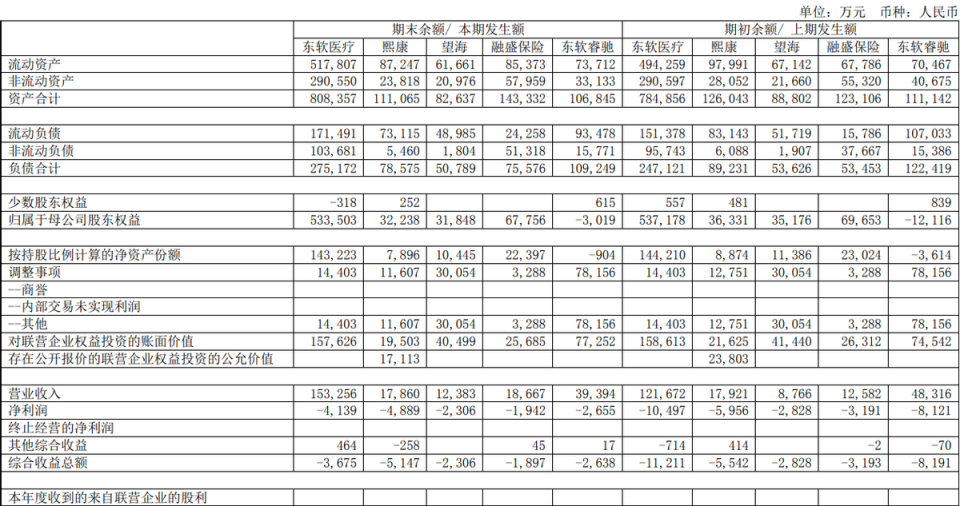 单位：万元 币种：人民币

|  | 期末余额/ 本期发生额 |  |  |  |  | 期初余额/ 上期发生额 |  |  |  |  |
|---|---|---|---|---|---|---|---|---|---|---|
|  | 东软医疗 | 熙康 | 望海 | 融盛保险 | 东软睿驰 | 东软医疗 | 熙康 | 望海 | 融盛保险 | 东软睿驰 |
| 流动资产 | 517,807 | 87,247 | 61,661 | 85,373 | 73,712 | 494,259 | 97,991 | 67,142 | 67,786 | 70,467 |
| 非流动资产 | 290,550 | 23,818 | 20,976 | 57,959 | 33,133 | 290,597 | 28,052 | 21,660 | 55,320 | 40,675 |
| 资产合计 | 808,357 | 111,065 | 82,637 | 143,332 | 106,845 | 784,856 | 126,043 | 88,802 | 123,106 | 111,142 |
|  |  |  |  |  |  |  |  |  |  |  |
| 流动负债 | 171,491 | 73,115 | 48,985 | 24,258 | 93,478 | 151,378 | 83,143 | 51,719 | 15,786 | 107,033 |
| 非流动负债 | 103,681 | 5,460 | 1,804 | 51,318 | 15,771 | 95,743 | 6,088 | 1,907 | 37,667 | 15,386 |
| 负债合计 | 275,172 | 78,575 | 50,789 | 75,576 | 109,249 | 247,121 | 89,231 | 53,626 | 53,453 | 122,419 |
|  |  |  |  |  |  |  |  |  |  |  |
| 少数股东权益 | -318 | 252 |  |  | 615 | 557 | 481 |  |  | 839 |
| 归属于母公司股东权益 | 533,503 | 32,238 | 31,848 | 67,756 | -3,019 | 537,178 | 36,331 | 35,176 | 69,653 | -12,116 |
|  |  |  |  |  |  |  |  |  |  |  |
| 按持股比例计算的净资产份额 | 143,223 | 7,896 | 10,445 | 22,397 | -904 | 144,210 | 8,874 | 11,386 | 23,024 | -3,614 |
| 调整事项 | 14,403 | 11,607 | 30,054 | 3,288 | 78,156 | 14,403 | 12,751 | 30,054 | 3,288 | 78,156 |
| --商誉 |  |  |  |  |  |  |  |  |  |  |
| --内部交易未实现利润 |  |  |  |  |  |  |  |  |  |  |
| --其他 | 14,403 | 11,607 | 30,054 | 3,288 | 78,156 | 14,403 | 12,751 | 30,054 | 3,288 | 78,156 |
| 对联营企业权益投资的账面价值 | 157,626 | 19,503 | 40,499 | 25,685 | 77,252 | 158,613 | 21,625 | 41,440 | 26,312 | 74,542 |
| 存在公开报价的联营企业权益投资的公允价值 |  | 17,113 |  |  |  |  | 23,803 |  |  |  |
|  |  |  |  |  |  |  |  |  |  |  |
| 营业收入 | 153,256 | 17,860 | 12,383 | 18,667 | 39,394 | 121,672 | 17,921 | 8,766 | 12,582 | 48,316 |
| 净利润 | -4,139 | -4,889 | -2,306 | -1,942 | -2,655 | -10,497 | -5,956 | -2,828 | -3,191 | -8,121 |
| 终止经营的净利润 |  |  |  |  |  |  |  |  |  |  |
| 其他综合收益 | 464 | -258 |  | 45 | 17 | -714 | 414 |  | -2 | -70 |
| 综合收益总额 | -3,675 | -5,147 | -2,306 | -1,897 | -2,638 | -11,211 | -5,542 | -2,828 | -3,193 | -8,191 |
|  |  |  |  |  |  |  |  |  |  |  |
| 本年度收到的来自联营企业的股利 |  |  |  |  |  |  |  |  |  |  |